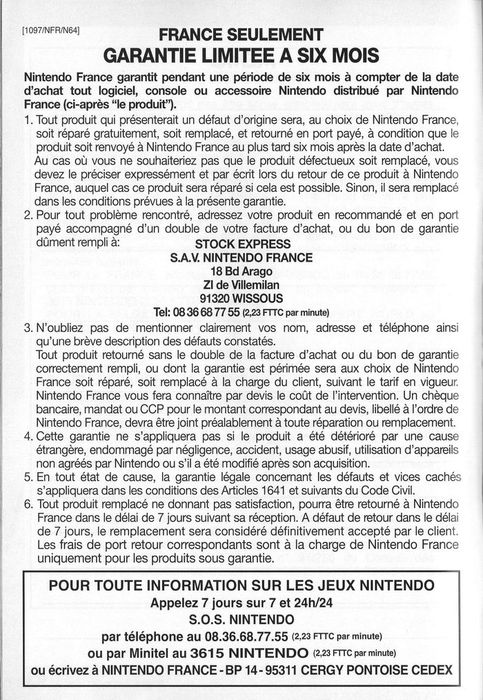 [1097/NFR/N64]

FRANCE SEULEMENT
GARANTIE LIMITEE A SIX MOIS

Nintendo France garantit pendant une période de six mois à compter de la date d'achat tout logiciel, console ou accessoire Nintendo distribué par Nintendo France (ci-après "le produit").

1. Tout produit qui présenterait un défaut d'origine sera, au choix de Nintendo France, soit réparé gratuitement, soit remplacé, et retourné en port payé, à condition que le produit soit renvoyé à Nintendo France au plus tard six mois après la date d'achat. Au cas où vous ne souhaiteriez pas que le produit défectueux soit remplacé, vous devez le préciser expressément et par écrit lors du retour de ce produit à Nintendo France, auquel cas ce produit sera réparé si cela est possible. Sinon, il sera remplacé dans les conditions prévues à la présente garantie.
2. Pour tout problème rencontré, adressez votre produit en recommandé et en port payé accompagné d'un double de votre facture d'achat, ou du bon de garantie dûment rempli à:
STOCK EXPRESS
S.A.V. NINTENDO FRANCE
18 Bd Arago
ZI de Villemilan
91320 WISSOUS
Tel: 08 36 68 77 55 (2,23 FTTC par minute)
3. N'oubliez pas de mentionner clairement vos nom, adresse et téléphone ainsi qu'une brève description des défauts constatés.
Tout produit retourné sans le double de la facture d'achat ou du bon de garantie correctement rempli, ou dont la garantie est périmée sera aux choix de Nintendo France soit réparé, soit remplacé à la charge du client, suivant le tarif en vigueur. Nintendo France vous fera connaître par devis le coût de l'intervention. Un chèque bancaire, mandat ou CCP pour le montant correspondant au devis, libellé à l'ordre de Nintendo France, devra être joint préalablement à toute réparation ou remplacement.
4. Cette garantie ne s'appliquera pas si le produit a été détérioré par une cause étrangère, endommagé par négligence, accident, usage abusif, utilisation d'appareils non agréés par Nintendo ou s'il a été modifié après son acquisition.
5. En tout état de cause, la garantie légale concernant les défauts et vices cachés s'appliquera dans les conditions des Articles 1641 et suivants du Code Civil.
6. Tout produit remplacé ne donnant pas satisfaction, pourra être retourné à Nintendo France dans le délai de 7 jours suivant sa réception. A défaut de retour dans le délai de 7 jours, le remplacement sera considéré définitivement accepté par le client. Les frais de port retour correspondants sont à la charge de Nintendo France uniquement pour les produits sous garantie.

POUR TOUTE INFORMATION SUR LES JEUX NINTENDO
Appelez 7 jours sur 7 et 24h/24
S.O.S. NINTENDO
par téléphone au 08.36.68.77.55 (2,23 FTTC par minute)
ou par Minitel au 3615 NINTENDO (2,23 FTTC par minute)
ou écrivez à NINTENDO FRANCE - BP 14 - 95311 CERGY PONTOISE CEDEX